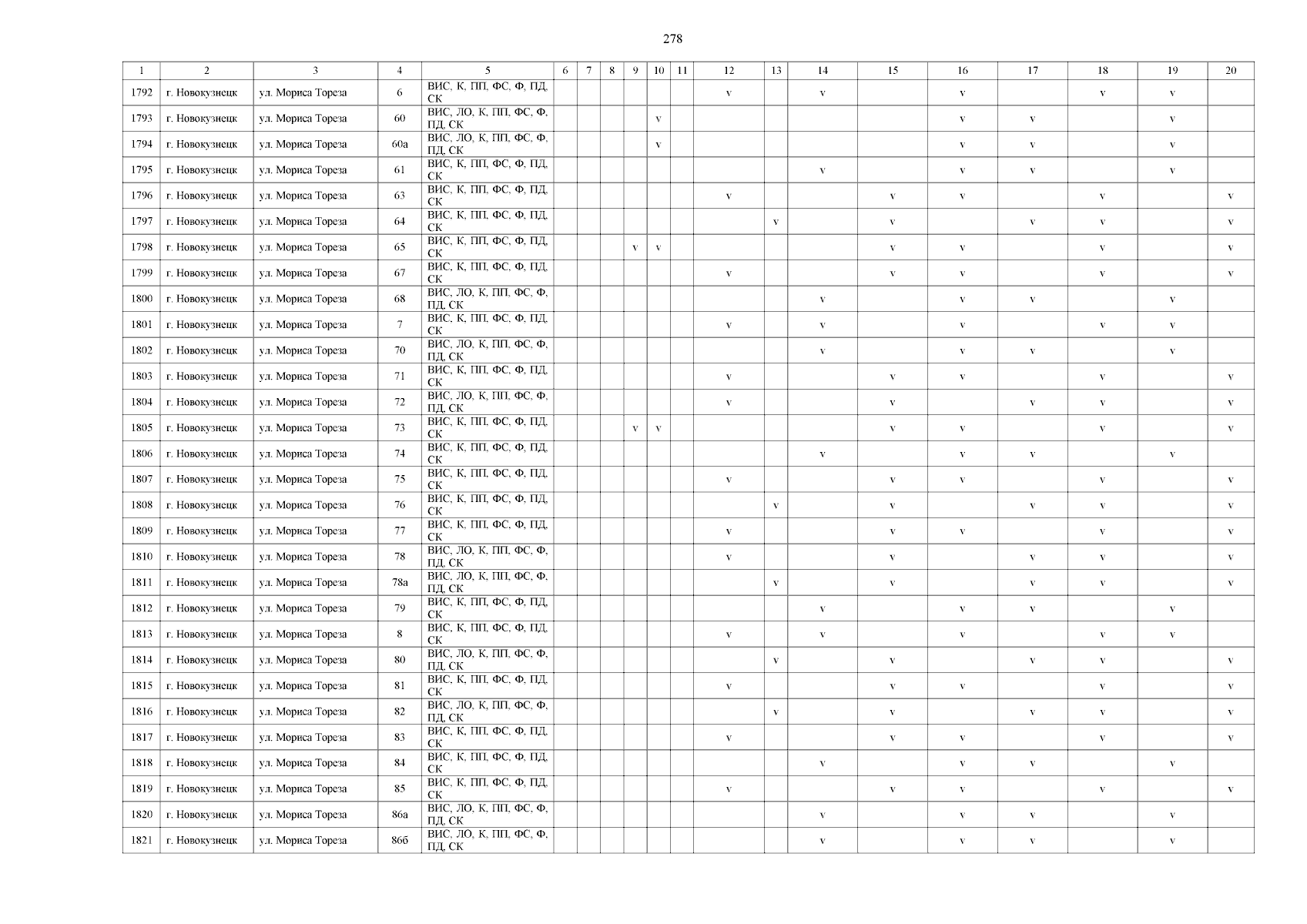 278

| 1 | 2 | 3 | 4 | 5 | 6 | 7 | 8 | 9 | 10 | 11 | 12 | 13 | 14 | 15 | 16 | 17 | 18 | 19 | 20 |
|---|---|---|---|---|---|---|---|---|---|---|---|---|---|---|---|---|---|---|---|
| 1792 | г. Новокузнецк | ул. Мориса Тореза | 6 | ВИС, К, ПП, ФС, Ф, ПД, СК | | | | | | | v | | v | | v | | v | v | |
| 1793 | г. Новокузнецк | ул. Мориса Тореза | 60 | ВИС, ЛО, К, ПП, ФС, Ф, ПД, СК | | | | | v | | | | | | v | v | | v | |
| 1794 | г. Новокузнецк | ул. Мориса Тореза | 60а | ВИС, ЛО, К, ПП, ФС, Ф, ПД, СК | | | | | v | | | | | | v | v | | v | |
| 1795 | г. Новокузнецк | ул. Мориса Тореза | 61 | ВИС, К, ПП, ФС, Ф, ПД, СК | | | | | | | | | v | | v | v | | v | |
| 1796 | г. Новокузнецк | ул. Мориса Тореза | 63 | ВИС, К, ПП, ФС, Ф, ПД, СК | | | | | | | v | | | v | v | | v | | v |
| 1797 | г. Новокузнецк | ул. Мориса Тореза | 64 | ВИС, К, ПП, ФС, Ф, ПД, СК | | | | | | | | v | | v | | v | v | | v |
| 1798 | г. Новокузнецк | ул. Мориса Тореза | 65 | ВИС, К, ПП, ФС, Ф, ПД, СК | | | | v | v | | | | | v | v | | v | | v |
| 1799 | г. Новокузнецк | ул. Мориса Тореза | 67 | ВИС, К, ПП, ФС, Ф, ПД, СК | | | | | | | v | | | v | v | | v | | v |
| 1800 | г. Новокузнецк | ул. Мориса Тореза | 68 | ВИС, ЛО, К, ПП, ФС, Ф, ПД, СК | | | | | | | | | v | | v | v | | v | |
| 1801 | г. Новокузнецк | ул. Мориса Тореза | 7 | ВИС, К, ПП, ФС, Ф, ПД, СК | | | | | | | v | | v | | v | | v | v | |
| 1802 | г. Новокузнецк | ул. Мориса Тореза | 70 | ВИС, ЛО, К, ПП, ФС, Ф, ПД, СК | | | | | | | | | v | | v | v | | v | |
| 1803 | г. Новокузнецк | ул. Мориса Тореза | 71 | ВИС, К, ПП, ФС, Ф, ПД, СК | | | | | | | v | | | v | v | | v | | v |
| 1804 | г. Новокузнецк | ул. Мориса Тореза | 72 | ВИС, ЛО, К, ПП, ФС, Ф, ПД, СК | | | | | | | v | | | v | | v | v | | v |
| 1805 | г. Новокузнецк | ул. Мориса Тореза | 73 | ВИС, К, ПП, ФС, Ф, ПД, СК | | | | v | v | | | | | v | v | | v | | v |
| 1806 | г. Новокузнецк | ул. Мориса Тореза | 74 | ВИС, К, ПП, ФС, Ф, ПД, СК | | | | | | | | | v | | v | v | | v | |
| 1807 | г. Новокузнецк | ул. Мориса Тореза | 75 | ВИС, К, ПП, ФС, Ф, ПД, СК | | | | | | | v | | | v | v | | v | | v |
| 1808 | г. Новокузнецк | ул. Мориса Тореза | 76 | ВИС, К, ПП, ФС, Ф, ПД, СК | | | | | | | | v | | v | | v | v | | v |
| 1809 | г. Новокузнецк | ул. Мориса Тореза | 77 | ВИС, К, ПП, ФС, Ф, ПД, СК | | | | | | | v | | | v | v | | v | | v |
| 1810 | г. Новокузнецк | ул. Мориса Тореза | 78 | ВИС, ЛО, К, ПП, ФС, Ф, ПД, СК | | | | | | | v | | | v | | v | v | | v |
| 1811 | г. Новокузнецк | ул. Мориса Тореза | 78а | ВИС, ЛО, К, ПП, ФС, Ф, ПД, СК | | | | | | | | v | | v | | v | v | | v |
| 1812 | г. Новокузнецк | ул. Мориса Тореза | 79 | ВИС, К, ПП, ФС, Ф, ПД, СК | | | | | | | | | v | | v | v | | v | |
| 1813 | г. Новокузнецк | ул. Мориса Тореза | 8 | ВИС, К, ПП, ФС, Ф, ПД, СК | | | | | | | v | | v | | v | | v | v | |
| 1814 | г. Новокузнецк | ул. Мориса Тореза | 80 | ВИС, ЛО, К, ПП, ФС, Ф, ПД, СК | | | | | | | | v | | v | | v | v | | v |
| 1815 | г. Новокузнецк | ул. Мориса Тореза | 81 | ВИС, К, ПП, ФС, Ф, ПД, СК | | | | | | | v | | | v | v | | v | | v |
| 1816 | г. Новокузнецк | ул. Мориса Тореза | 82 | ВИС, ЛО, К, ПП, ФС, Ф, ПД, СК | | | | | | | | v | | v | | v | v | | v |
| 1817 | г. Новокузнецк | ул. Мориса Тореза | 83 | ВИС, К, ПП, ФС, Ф, ПД, СК | | | | | | | v | | | v | v | | v | | v |
| 1818 | г. Новокузнецк | ул. Мориса Тореза | 84 | ВИС, К, ПП, ФС, Ф, ПД, СК | | | | | | | | | v | | v | v | | v | |
| 1819 | г. Новокузнецк | ул. Мориса Тореза | 85 | ВИС, К, ПП, ФС, Ф, ПД, СК | | | | | | | v | | | v | v | | v | | v |
| 1820 | г. Новокузнецк | ул. Мориса Тореза | 86а | ВИС, ЛО, К, ПП, ФС, Ф, ПД, СК | | | | | | | | | v | | v | v | | v | |
| 1821 | г. Новокузнецк | ул. Мориса Тореза | 86б | ВИС, ЛО, К, ПП, ФС, Ф, ПД, СК | | | | | | | | | v | | v | v | | v | |